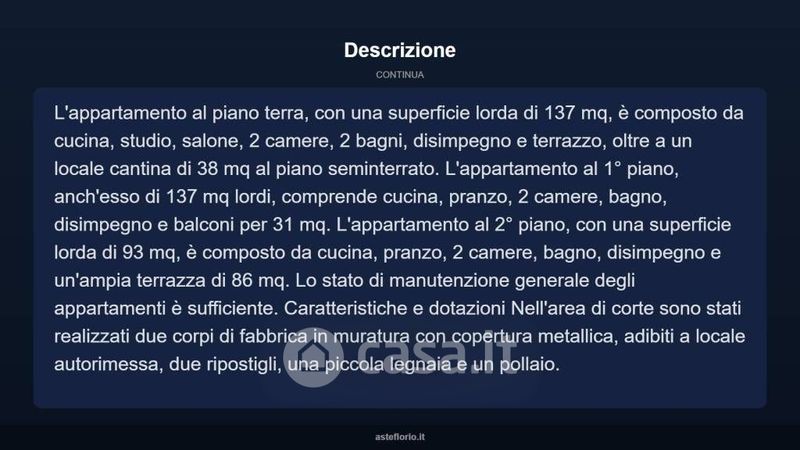 Descrizione

CONTINUA

L'appartamento al piano terra, con una superficie lorda di 137 mq, è composto da cucina, studio, salone, 2 camere, 2 bagni, disimpegno e terrazzo, oltre a un locale cantina di 38 mq al piano seminterrato. L'appartamento al 1° piano, anch'esso di 137 mq lordi, comprende cucina, pranzo, 2 camere, bagno, disimpegno e balconi per 31 mq. L'appartamento al 2° piano, con una superficie lorda di 93 mq, è composto da cucina, pranzo, 2 camere, bagno, disimpegno e un'ampia terrazza di 86 mq. Lo stato di manutenzione generale degli appartamenti è sufficiente. Caratteristiche e dotazioni Nell'area di corte sono stati realizzati due corpi di fabbrica in muratura con copertura metallica, adibiti a locale autorimessa, due ripostigli, una piccola legnaia e un pollaio.

casa.it

asteflorio.it